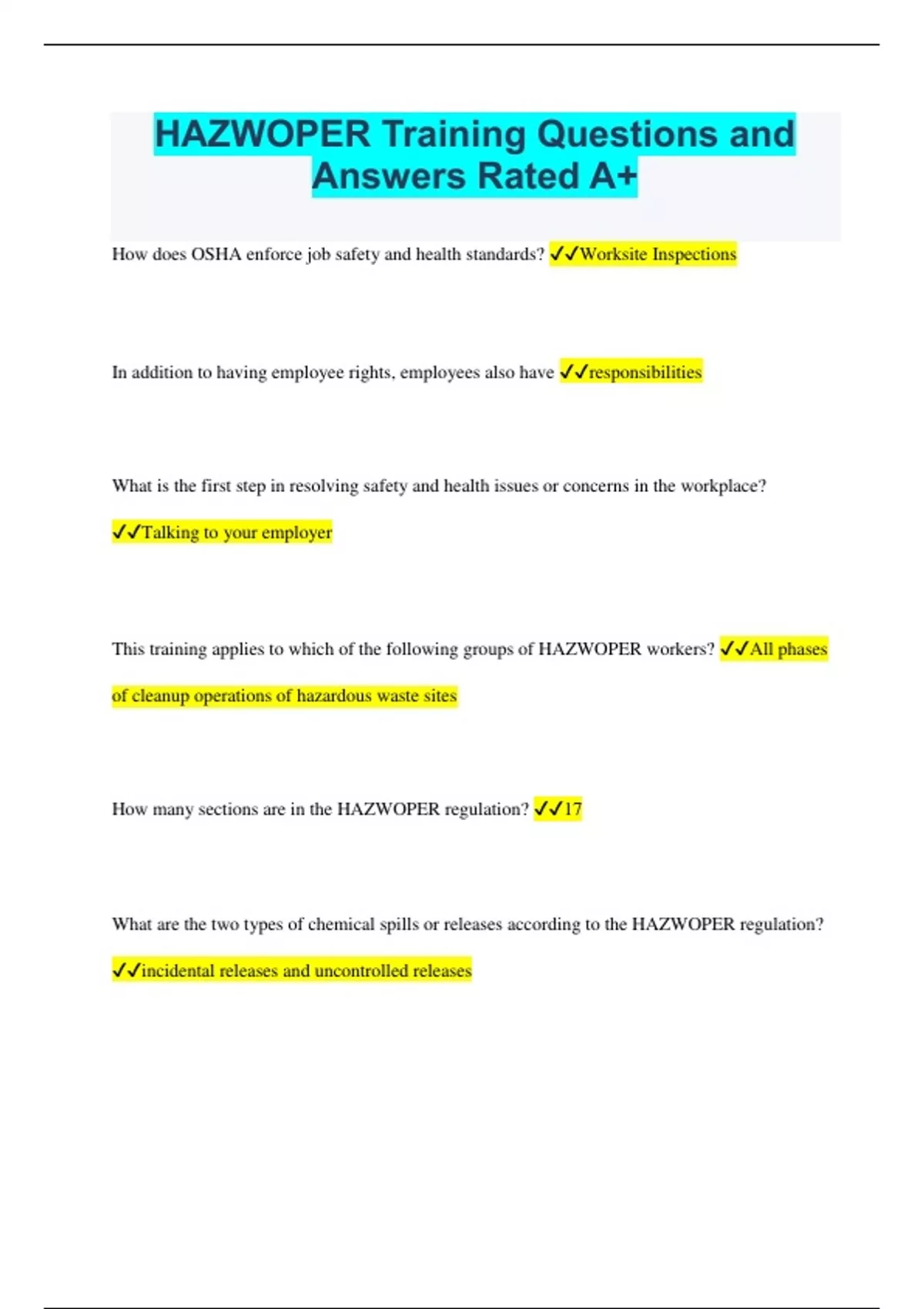 HAZWOPER Training Questions and Answers Rated A+

How does OSHA enforce job safety and health standards? ✓✓Worksite Inspections

In addition to having employee rights, employees also have ✓✓responsibilities

What is the first step in resolving safety and health issues or concerns in the workplace? ✓✓Talking to your employer

This training applies to which of the following groups of HAZWOPER workers? ✓✓All phases of cleanup operations of hazardous waste sites

How many sections are in the HAZWOPER regulation? ✓✓17

What are the two types of chemical spills or releases according to the HAZWOPER regulation? ✓✓incidental releases and uncontrolled releases